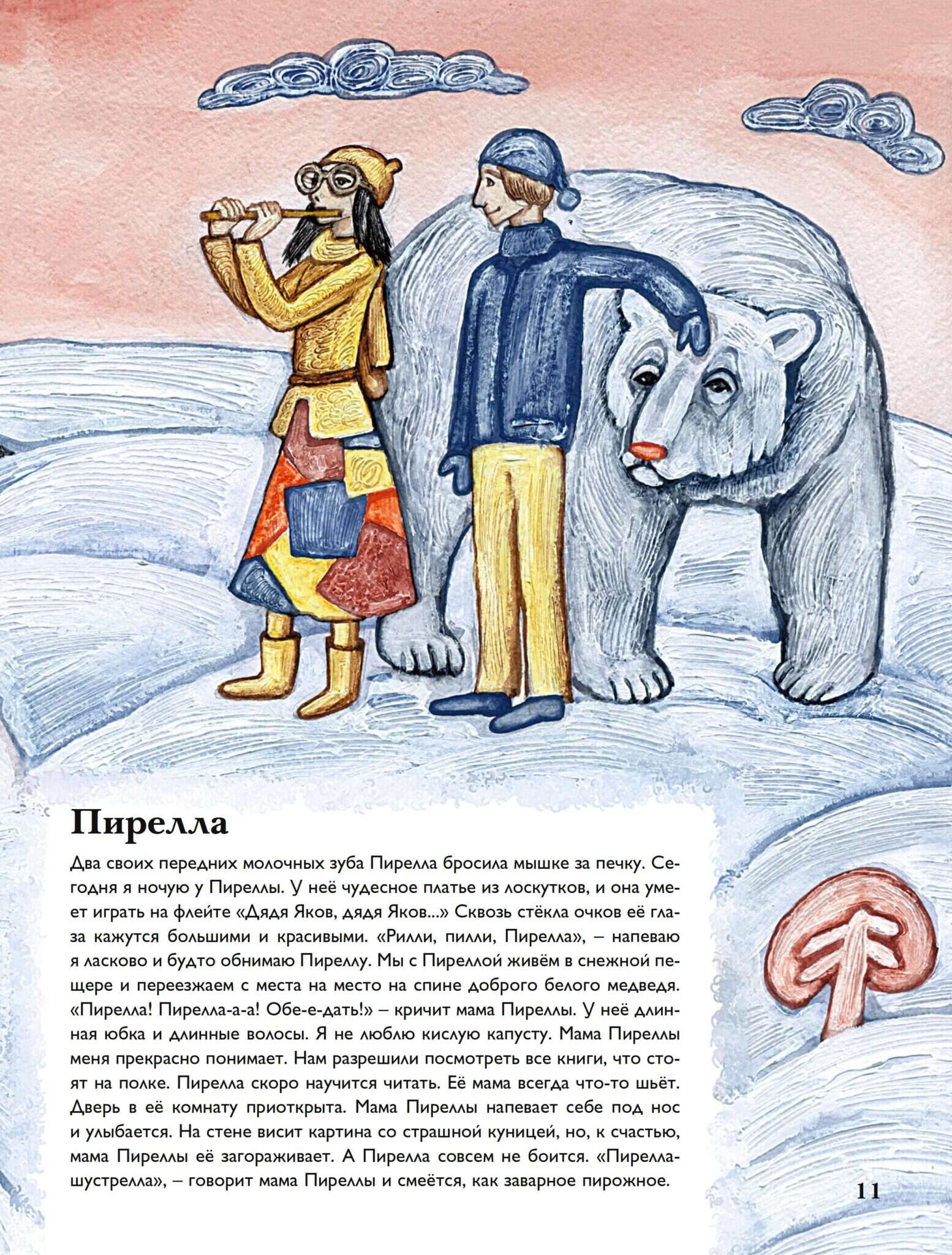 Пирелла

Два своих передних молочных зуба Пирелла бросила мышке за печку. Сегодня я ночую у Пиреллы. У неё чудесное платье из лоскутков, и она умеет играть на флейте «Дядя Яков, дядя Яков...» Сквозь стёкла очков её глаза кажутся большими и красивыми. «Рилли, пилли, Пирелла», – напеваю я ласково и будто обнимаю Пиреллу. Мы с Пиреллой живём в снежной пещере и переезжаем с места на место на спине доброго белого медведя. «Пирелла! Пирелла-а-а! Обе-е-дать!» – кричит мама Пиреллы. У неё длинная юбка и длинные волосы. Я не люблю кислую капусту. Мама Пиреллы меня прекрасно понимает. Нам разрешили посмотреть все книги, что стоят на полке. Пирелла скоро научится читать. Её мама всегда что-то шьёт. Дверь в её комнату приоткрыта. Мама Пиреллы напевает себе под нос и улыбается. На стене висит картина со страшной куницей, но, к счастью, мама Пиреллы её загораживает. А Пирелла совсем не боится. «Пирелла-шустрелла», – говорит мама Пиреллы и смеётся, как заварное пирожное.

11